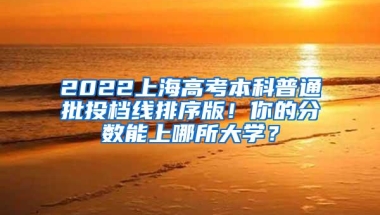 2022上海高考本科普通批投档线排序版！你的分数能上哪所大学？